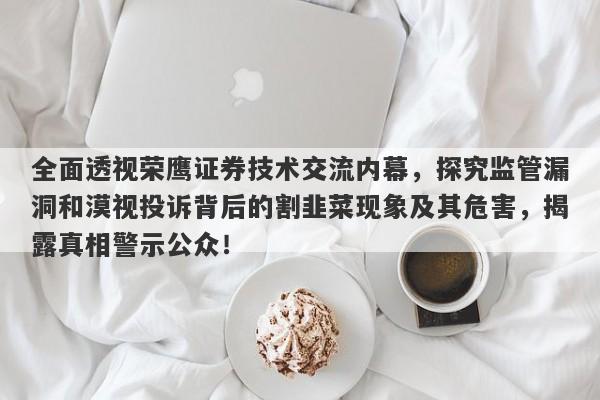 全面透视荣鹰证券技术交流内幕，探究监管漏洞和漠视投诉背后的割韭菜现象及其危害，揭露真相警示公众！